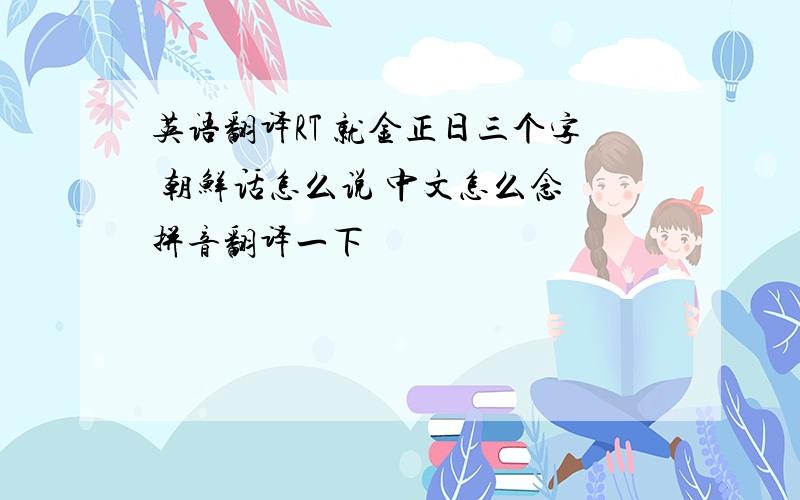 英语翻译RT 就金正日三个字 朝鲜话怎么说 中文怎么念 拼音翻译一下